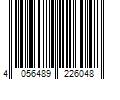 4 056489 226048